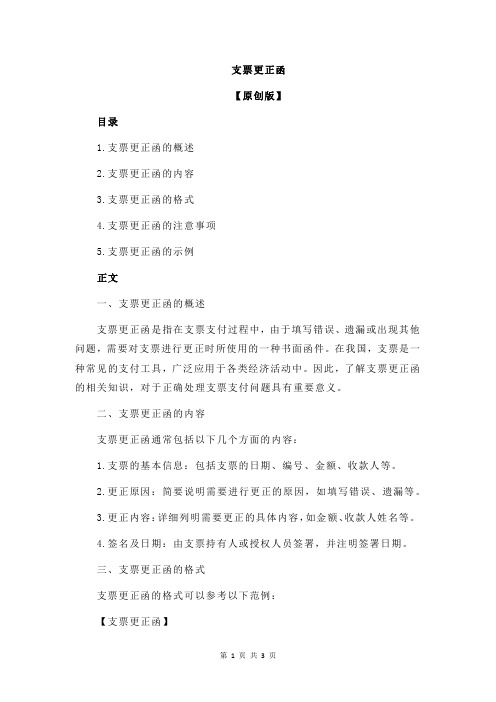 支票更正函

【原创版】

目录

1.支票更正函的概述

2.支票更正函的内容

3.支票更正函的格式

4.支票更正函的注意事项

5.支票更正函的示例

正文

一、支票更正函的概述

支票更正函是指在支票支付过程中，由于填写错误、遗漏或出现其他问题，需要对支票进行更正时所使用的一种书面函件。在我国，支票是一种常见的支付工具，广泛应用于各类经济活动中。因此，了解支票更正函的相关知识，对于正确处理支票支付问题具有重要意义。

二、支票更正函的内容

支票更正函通常包括以下几个方面的内容：

1.支票的基本信息：包括支票的日期、编号、金额、收款人等。

2.更正原因：简要说明需要进行更正的原因，如填写错误、遗漏等。

3.更正内容：详细列明需要更正的具体内容，如金额、收款人姓名等。

4.签名及日期：由支票持有人或授权人员签署，并注明签署日期。

三、支票更正函的格式

支票更正函的格式可以参考以下范例：

【支票更正函】

第 1 页 共 3 页